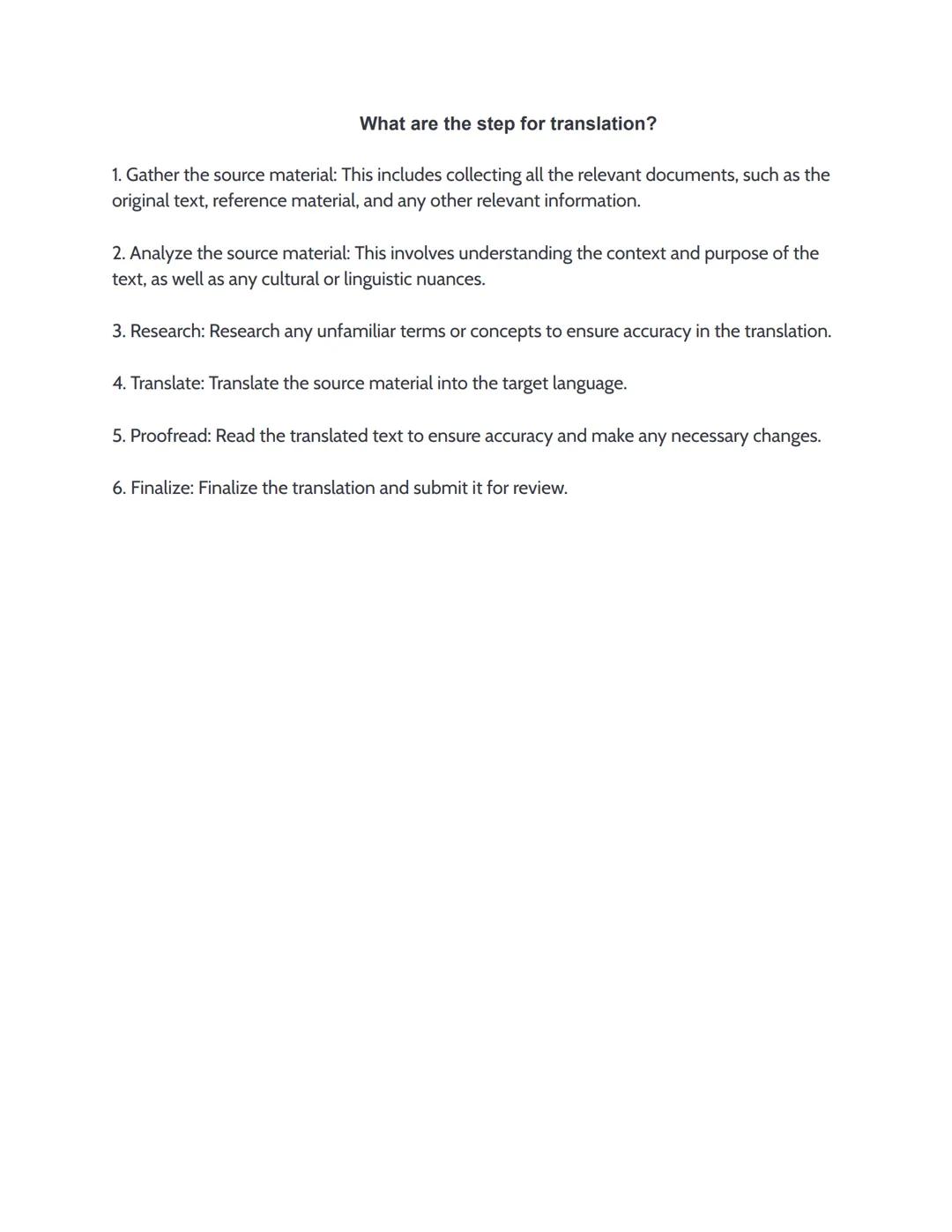 What are the step for translation?

1. Gather the source material: This includes collecting all the relevant documents, such as the original text, reference material, and any other relevant information.

2. Analyze the source material: This involves understanding the context and purpose of the text, as well as any cultural or linguistic nuances.

3. Research: Research any unfamiliar terms or concepts to ensure accuracy in the translation.

4. Translate: Translate the source material into the target language.

5. Proofread: Read the translated text to ensure accuracy and make any necessary changes.

6. Finalize: Finalize the translation and submit it for review.